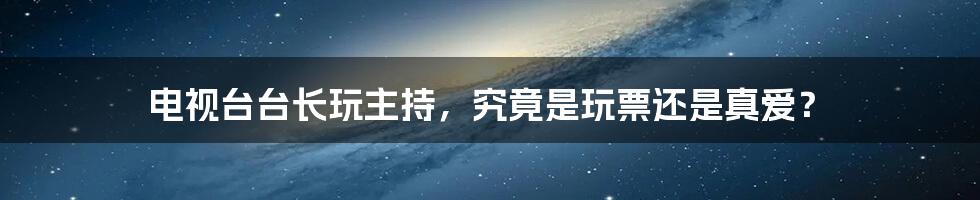 电视台台长玩主持，究竟是玩票还是真爱？